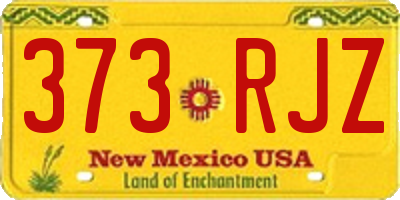 373 RJZ

New Mexico USA
Land of Enchantment